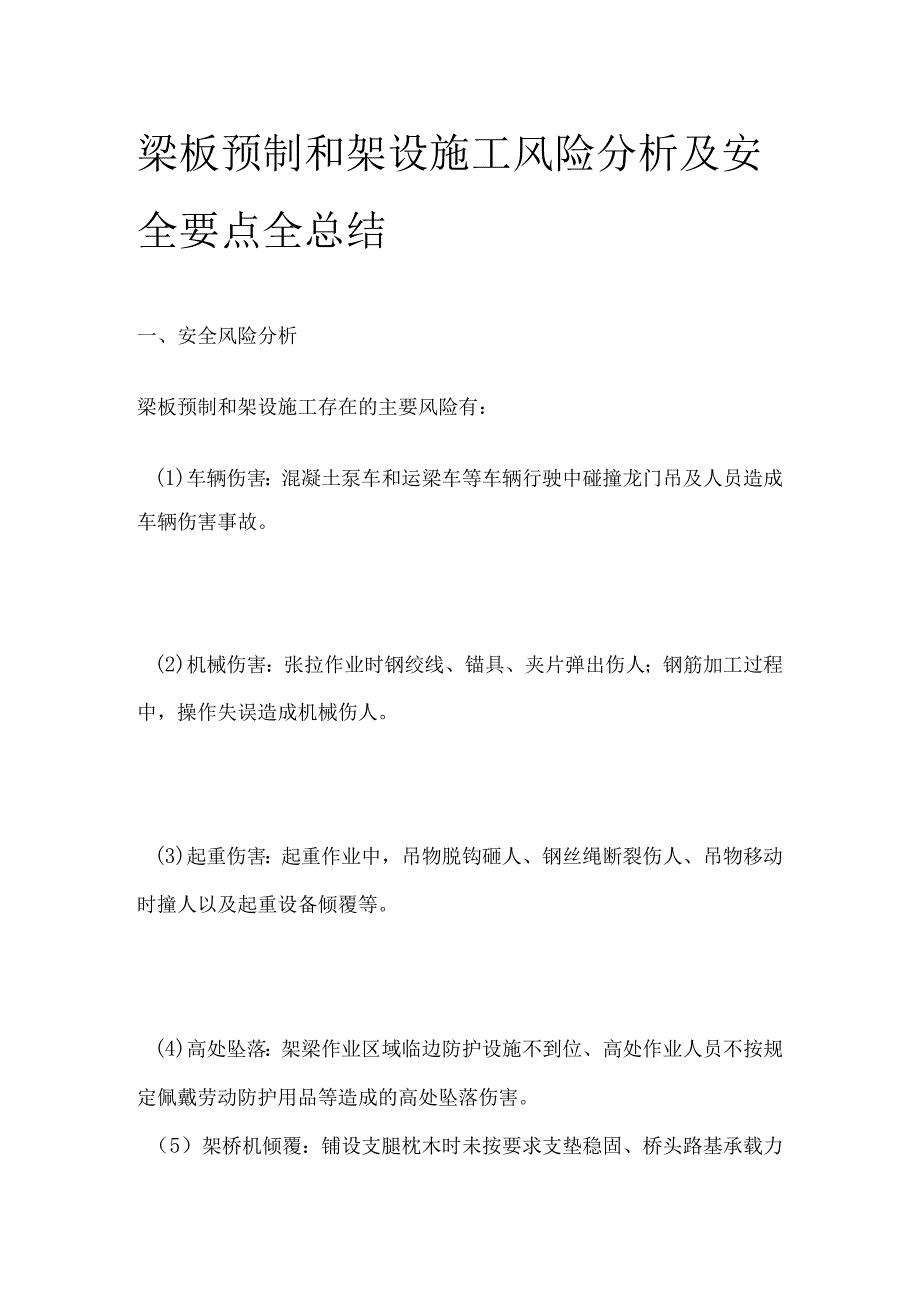 梁板预制和架设施工风险分析及安全要点全总结

一、安全风险分析

梁板预制和架设施工存在的主要风险有：

(1)车辆伤害：混凝土泵车和运梁车等车辆行驶中碰撞龙门吊及人员造成车辆伤害事故。

(2)机械伤害：张拉作业时钢绞线、锚具、夹片弹出伤人；钢筋加工过程中，操作失误造成机械伤人。

(3)起重伤害：起重作业中，吊物脱钩砸人、钢丝绳断裂伤人、吊物移动时撞人以及起重设备倾覆等。

(4)高处坠落：架梁作业区域临边防护设施不到位、高处作业人员不按规定佩戴劳动防护用品等造成的高处坠落伤害。

（5）架桥机倾覆：铺设支腿枕木时未按要求支垫稳固、桥头路基承载力